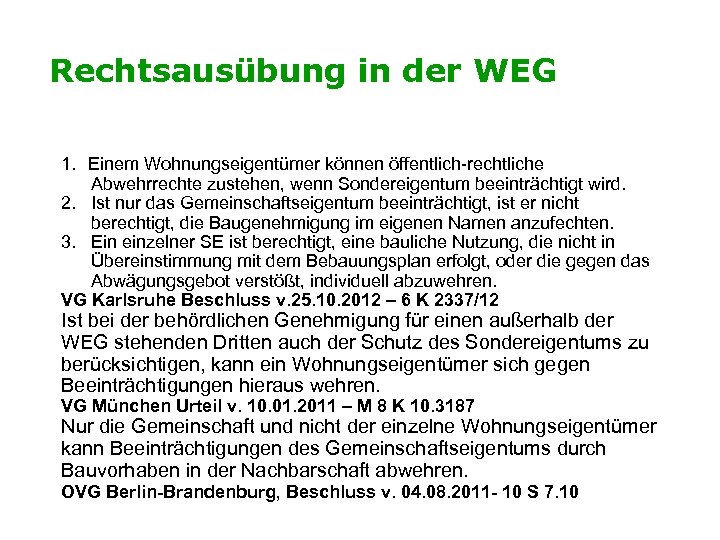 Rechtsausübung in der WEG

1. Einem Wohnungseigentümer können öffentlich-rechtliche Abwehrrechte zustehen, wenn Sondereigentum beeinträchtigt wird.
2. Ist nur das Gemeinschaftseigentum beeinträchtigt, ist er nicht berechtigt, die Baugenehmigung im eigenen Namen anzufechten.
3. Ein einzelner SE ist berechtigt, eine bauliche Nutzung, die nicht in Übereinstimmung mit dem Bebauungsplan erfolgt, oder die gegen das Abwägungsgebot verstößt, individuell abzuwehren.
VG Karlsruhe Beschluss v.25.10.2012 – 6 K 2337/12
Ist bei der behördlichen Genehmigung für einen außerhalb der WEG stehenden Dritten auch der Schutz des Sondereigentums zu berücksichtigen, kann ein Wohnungseigentümer sich gegen Beeinträchtigungen hieraus wehren.
VG München Urteil v. 10.01.2011 – M 8 K 10.3187
Nur die Gemeinschaft und nicht der einzelne Wohnungseigentümer kann Beeinträchtigungen des Gemeinschaftseigentums durch Bauvorhaben in der Nachbarschaft abwehren.
OVG Berlin-Brandenburg, Beschluss v. 04.08.2011- 10 S 7.10